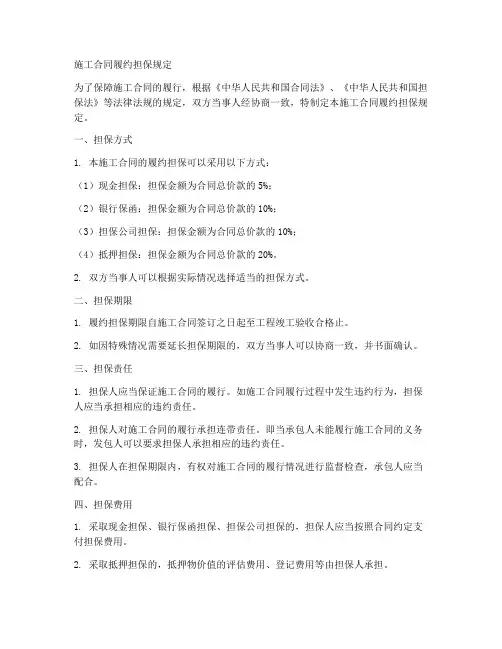 施工合同履约担保规定

为了保障施工合同的履行，根据《中华人民共和国合同法》、《中华人民共和国担保法》等法律法规的规定，双方当事人经协商一致，特制定本施工合同履约担保规定。

一、担保方式

1. 本施工合同的履约担保可以采用以下方式：

（1）现金担保：担保金额为合同总价款的 5%；

（2）银行保函：担保金额为合同总价款的 10%；

（3）担保公司担保：担保金额为合同总价款的 10%；

（4）抵押担保：担保金额为合同总价款的 20%。

2. 双方当事人可以根据实际情况选择适当的担保方式。

二、担保期限

1. 履约担保期限自施工合同签订之日起至工程竣工验收合格止。

2. 如因特殊情况需要延长担保期限的，双方当事人可以协商一致，并书面确认。

三、担保责任

1. 担保人应当保证施工合同的履行。如施工合同履行过程中发生违约行为，担保人应当承担相应的违约责任。

2. 担保人对施工合同的履行承担连带责任。即当承包人未能履行施工合同的义务时，发包人可以要求担保人承担相应的违约责任。

3. 担保人在担保期限内，有权对施工合同的履行情况进行监督检查，承包人应当配合。

四、担保费用

1. 采取现金担保、银行保函担保、担保公司担保的，担保人应当按照合同约定支付担保费用。

2. 采取抵押担保的，抵押物价值的评估费用、登记费用等由担保人承担。